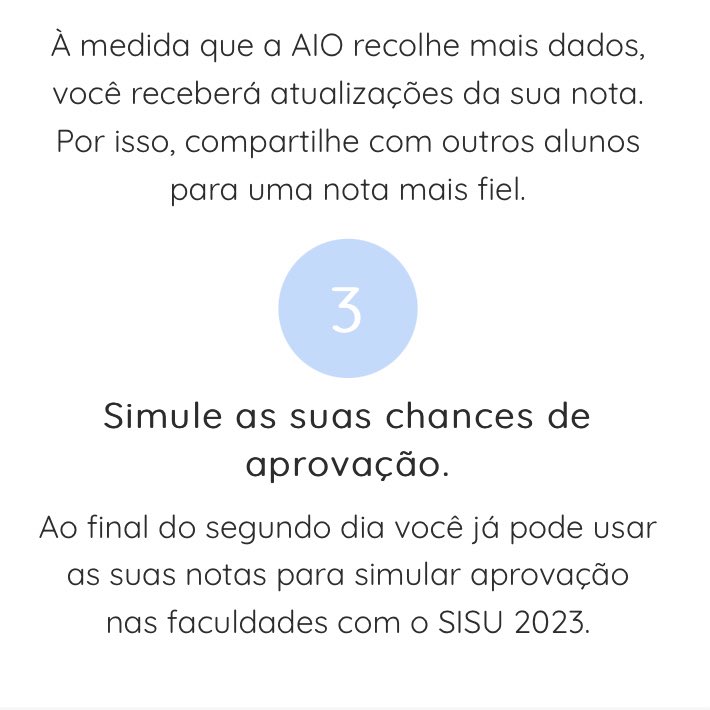 À medida que a AIO recolhe mais dados, você receberá atualizações da sua nota. Por isso, compartilhe com outros alunos para uma nota mais fiel.

3

Simule as suas chances de aprovação.

Ao final do segundo dia você já pode usar as suas notas para simular aprovação nas faculdades com o SISU 2023.